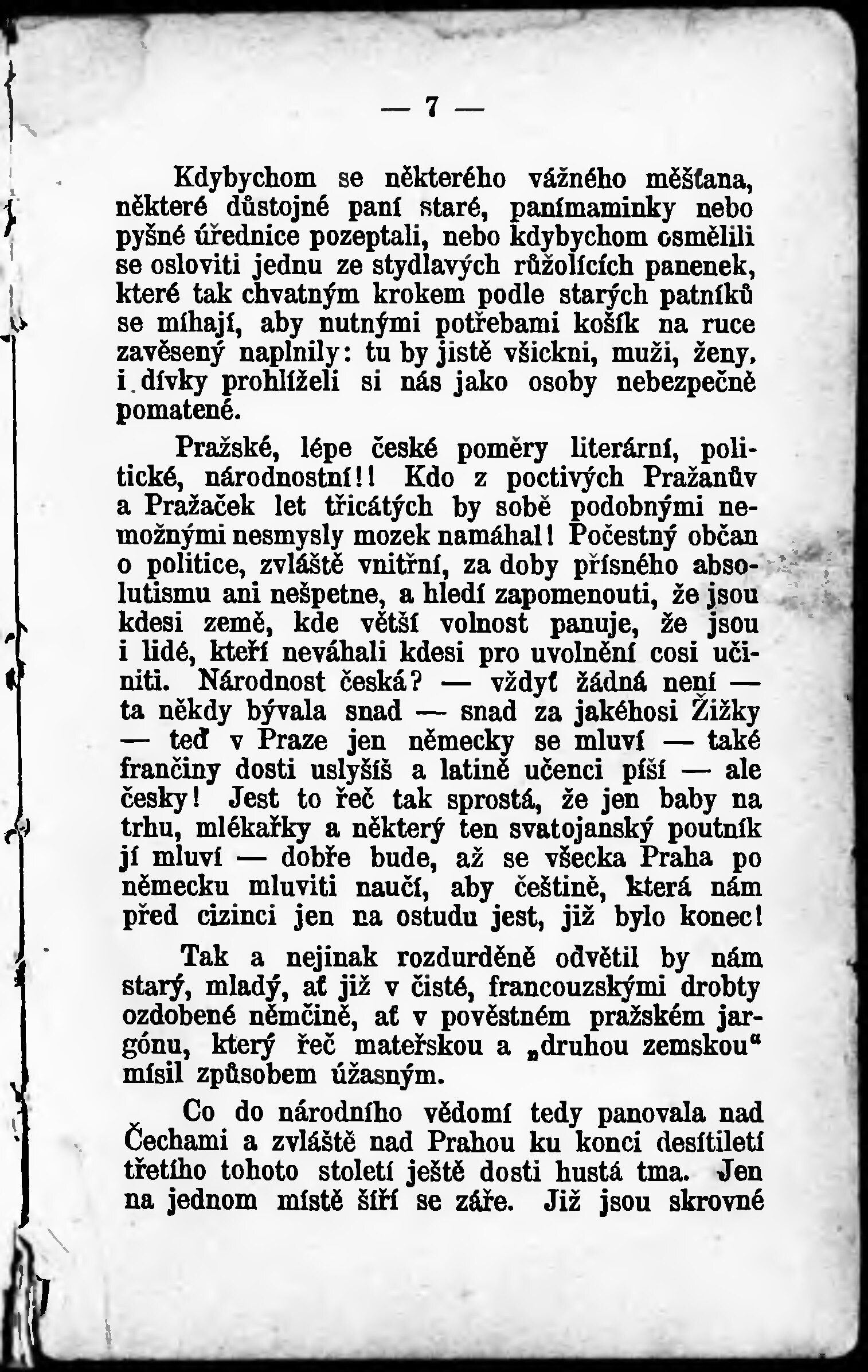 — 7 —

Kdybychom se některého vážného měšťana, některé důstojné paní staré, panímaminky nebo pyšné úřednice pozeptali, nebo kdybychom osmělili se osloviti jednu ze stydlavých růžolících panenek, které tak chvatným krokem podle starých patníků se míhají, aby nutnými potřebami košík na ruce zavěšený naplnily: tu by jistě všickni, muži, ženy, i dívky prohlíželi si nás jako osoby nebezpečně pomatené.

Pražské, lépe české poměry literární, politické, národnostní!! Kdo z poctivých Pražanův a Pražaček let třicátých by sobě podobnými nemožnými nesmysly mozek namáhal! Počestný občan o politice, zvláště vnitřní, za doby přísného absolutismu ani nešpetne, a hledí zapomenouti, že jsou kdesi země, kde větší volnost panuje, že jsou i lidé, kteří neváhali kdesi pro uvolnění cosi učiniti. Národnost česká? — vždyť žádná není — ta někdy bývala snad — snad za jakéhosi Žižky — teď v Praze jen německy se mluví — také frančiny dosti uslyšíš a latině učenci píší — ale česky! Jest to řeč tak sprostá, že jen baby na trhu, mlékařky a některý ten svatojanský poutník jí mluví — dobře bude, až se všecka Praha po německu mluviti naučí, aby češtině, která nám před cizinci jen na ostudu jest, již bylo konec!

Tak a nejinak rozdurděně odvětil by nám starý, mladý, ať již v čisté, francouzskými drobty ozdobené němčině, ať v pověstném pražském jargónu, který řeč mateřskou a „druhou zemskou“ mísil způsobem úžasným.

Co do národního vědomí tedy panovala nad Čechami a zvláště nad Prahou ku konci desítiletí třetího tohoto století ještě dosti hustá tma. Jen na jednom místě šíří se záře. Již jsou skrovné